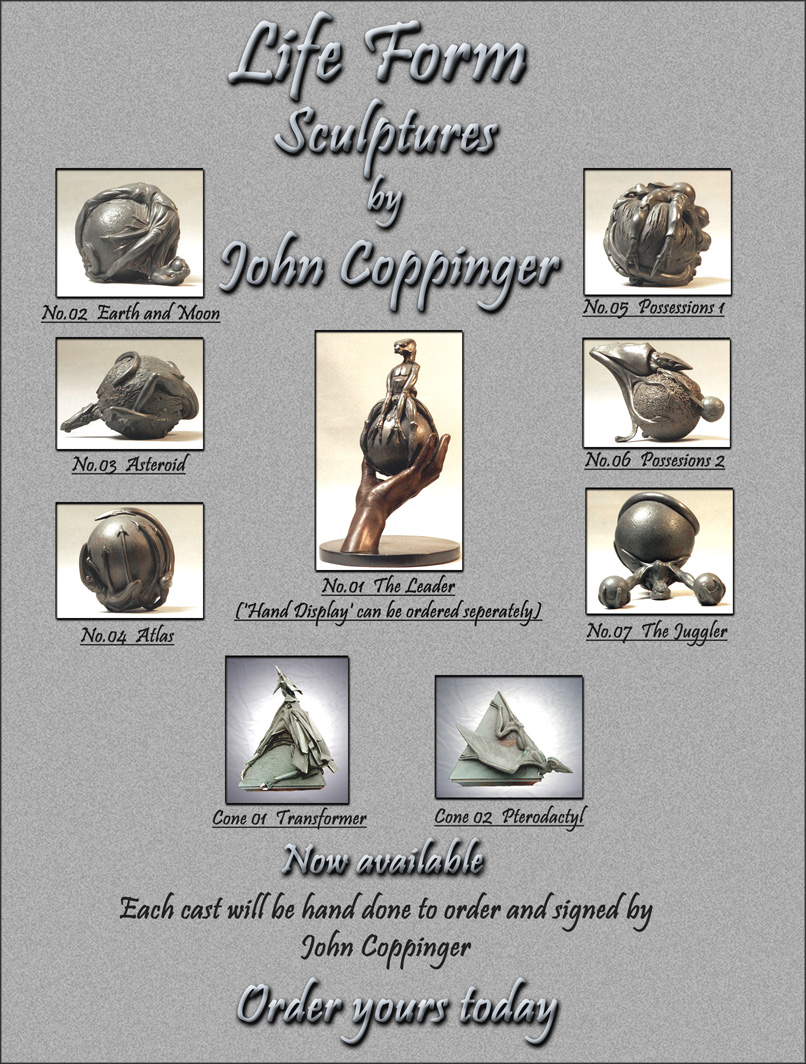 Life Form
Sculptures
by
John Coppinger

No.02 Earth and Moon

No.05 Possessions 1

No.03 Asteroid

No.01 The Leader
('Hand Display' can be ordered seperately)

No.06 Possesions 2

No.04 Atlas

No.07 The Juggler

Cone 01 Transformer

Cone 02 Pterodactyl

Now available

Each cast will be hand done to order and signed by
John Coppinger

Order yours today